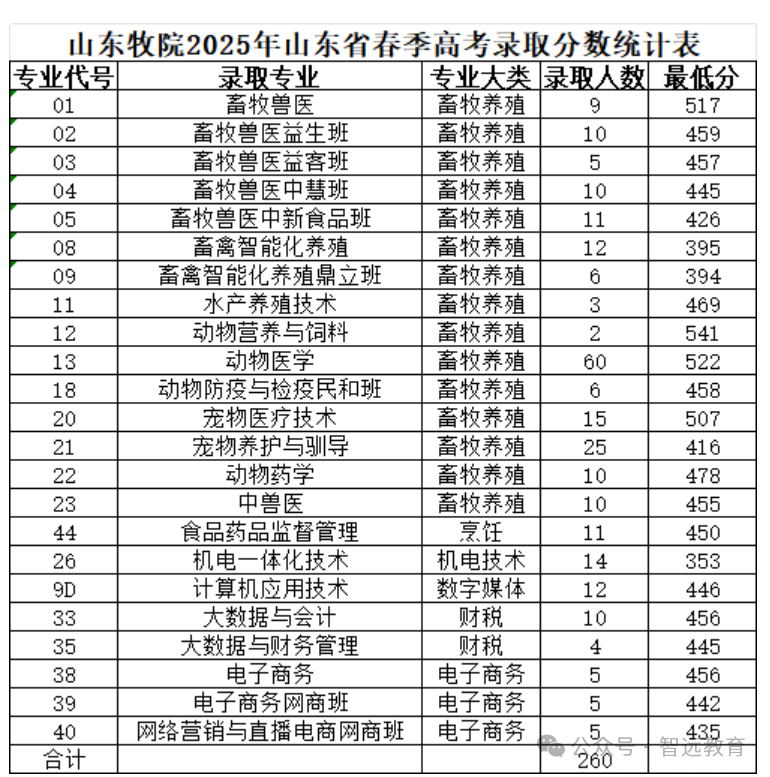 山东牧院2025年山东省春季高考录取分数统计表

| 专业代号 | 录取专业 | 专业大类 | 录取人数 | 最低分 |
|---|---|---|---|---|
| 01 | 畜牧兽医 | 畜牧养殖 | 9 | 517 |
| 02 | 畜牧兽医益生班 | 畜牧养殖 | 10 | 459 |
| 03 | 畜牧兽医益客班 | 畜牧养殖 | 5 | 457 |
| 04 | 畜牧兽医中慧班 | 畜牧养殖 | 10 | 445 |
| 05 | 畜牧兽医中新食品班 | 畜牧养殖 | 11 | 426 |
| 08 | 畜禽智能化养殖 | 畜牧养殖 | 12 | 395 |
| 09 | 畜禽智能化养殖鼎立班 | 畜牧养殖 | 6 | 394 |
| 11 | 水产养殖技术 | 畜牧养殖 | 3 | 469 |
| 12 | 动物营养与饲料 | 畜牧养殖 | 2 | 541 |
| 13 | 动物医学 | 畜牧养殖 | 60 | 522 |
| 18 | 动物防疫与检疫民和班 | 畜牧养殖 | 6 | 458 |
| 20 | 宠物医疗技术 | 畜牧养殖 | 15 | 507 |
| 21 | 宠物养护与驯导 | 畜牧养殖 | 25 | 416 |
| 22 | 动物药学 | 畜牧养殖 | 10 | 478 |
| 23 | 中兽医 | 畜牧养殖 | 10 | 455 |
| 44 | 食品药品监督管理 | 烹饪 | 11 | 450 |
| 26 | 机电一体化技术 | 机电技术 | 14 | 353 |
| 9D | 计算机应用技术 | 数字媒体 | 12 | 446 |
| 33 | 大数据与会计 | 财税 | 10 | 456 |
| 35 | 大数据与财务管理 | 财税 | 4 | 445 |
| 38 | 电子商务 | 电子商务 | 5 | 456 |
| 39 | 电子商务网商班 | 电子商务 | 5 | 442 |
| 40 | 网络营销与直播电商网商班 | 电子商务 | 5 | 435 |
| 合计 | | | 260 | |

公众号 · 智远教育